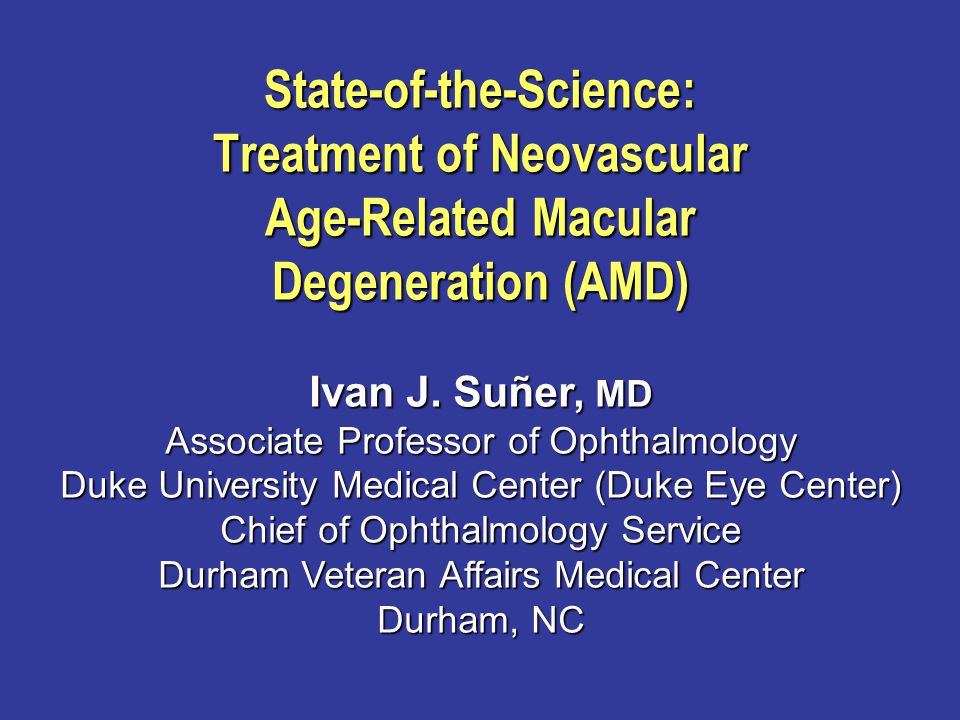 State-of-the-Science:
Treatment of Neovascular
Age-Related Macular
Degeneration (AMD)

Ivan J. Suñer, MD
Associate Professor of Ophthalmology
Duke University Medical Center (Duke Eye Center)
Chief of Ophthalmology Service
Durham Veteran Affairs Medical Center
Durham, NC